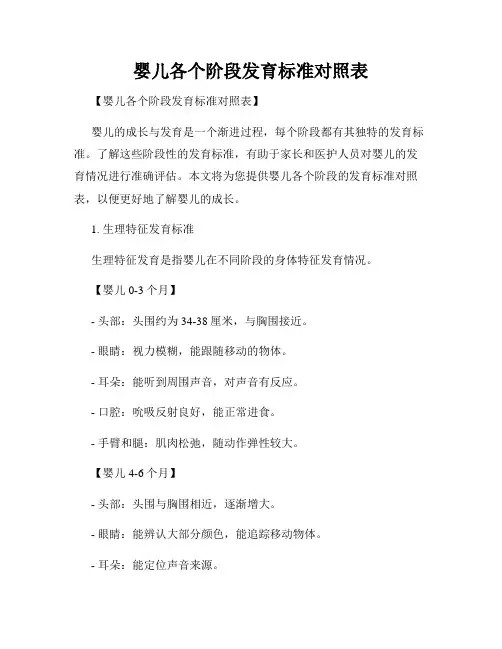 婴儿各个阶段发育标准对照表

【婴儿各个阶段发育标准对照表】

婴儿的成长与发育是一个渐进过程，每个阶段都有其独特的发育标准。了解这些阶段性的发育标准，有助于家长和医护人员对婴儿的发育情况进行准确评估。本文将为您提供婴儿各个阶段的发育标准对照表，以便更好地了解婴儿的成长。

1. 生理特征发育标准

生理特征发育是指婴儿在不同阶段的身体特征发育情况。

【婴儿 0-3 个月】

- 头部：头围约为 34-38 厘米，与胸围接近。

- 眼睛：视力模糊，能跟随移动的物体。

- 耳朵：能听到周围声音，对声音有反应。

- 口腔：吮吸反射良好，能正常进食。

- 手臂和腿：肌肉松弛，随动作弹性较大。

【婴儿 4-6 个月】

- 头部：头围与胸围相近，逐渐增大。

- 眼睛：能辨认大部分颜色，能追踪移动物体。

- 耳朵：能定位声音来源。